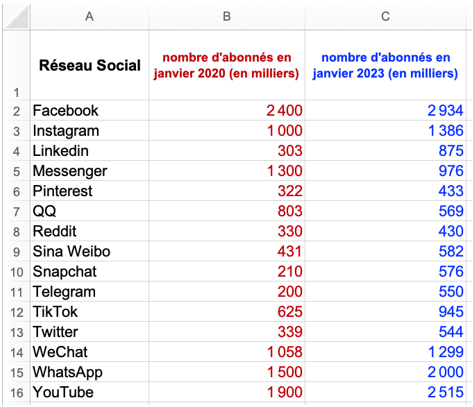 |  | A | B | C |
|---|---|---|---|
| 1 | Réseau Social | nombre d'abonnés en janvier 2020 (en milliers) | nombre d'abonnés en janvier 2023 (en milliers) |
| 2 | Facebook | 2 400 | 2 934 |
| 3 | Instagram | 1 000 | 1 386 |
| 4 | Linkedin | 303 | 875 |
| 5 | Messenger | 1 300 | 976 |
| 6 | Pinterest | 322 | 433 |
| 7 | QQ | 803 | 569 |
| 8 | Reddit | 330 | 430 |
| 9 | Sina Weibo | 431 | 582 |
| 10 | Snapchat | 210 | 576 |
| 11 | Telegram | 200 | 550 |
| 12 | TikTok | 625 | 945 |
| 13 | Twitter | 339 | 544 |
| 14 | WeChat | 1 058 | 1 299 |
| 15 | WhatsApp | 1 500 | 2 000 |
| 16 | YouTube | 1 900 | 2 515 |